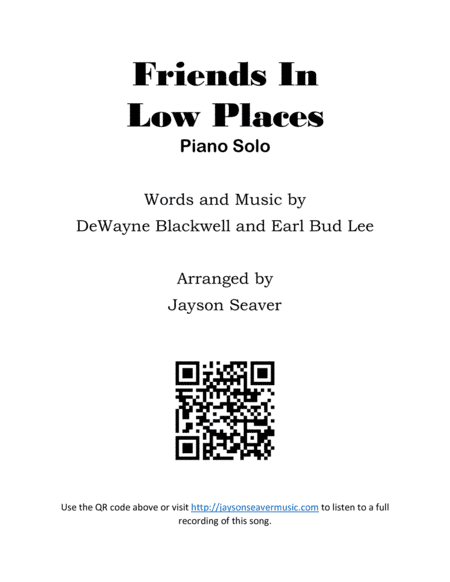 Friends In
Low Places

Piano Solo

Words and Music by
DeWayne Blackwell and Earl Bud Lee

Arranged by
Jayson Seaver

Use the QR code above or visit http://jaysonseavermusic.com to listen to a full recording of this song.